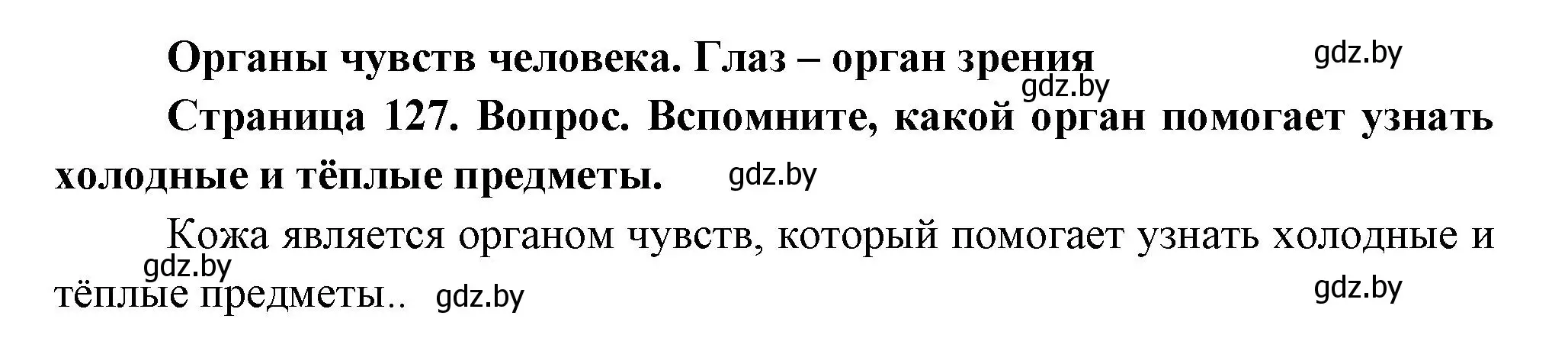 Органы чувств человека. Глаз – орган зрения

gdz.by

gdz.by

Страница 127. Вопрос. Вспомните, какой орган помогает узнать холодные и тёплые предметы.

gdz.by

Кожа является органом чувств, который помогает узнать холодные и тёплые предметы..

gdz.by

gdz.by

gdz.by